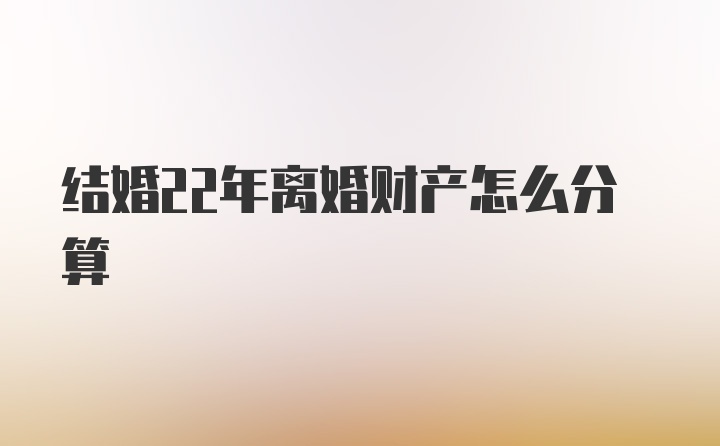 结婚22年离婚财产怎么分算